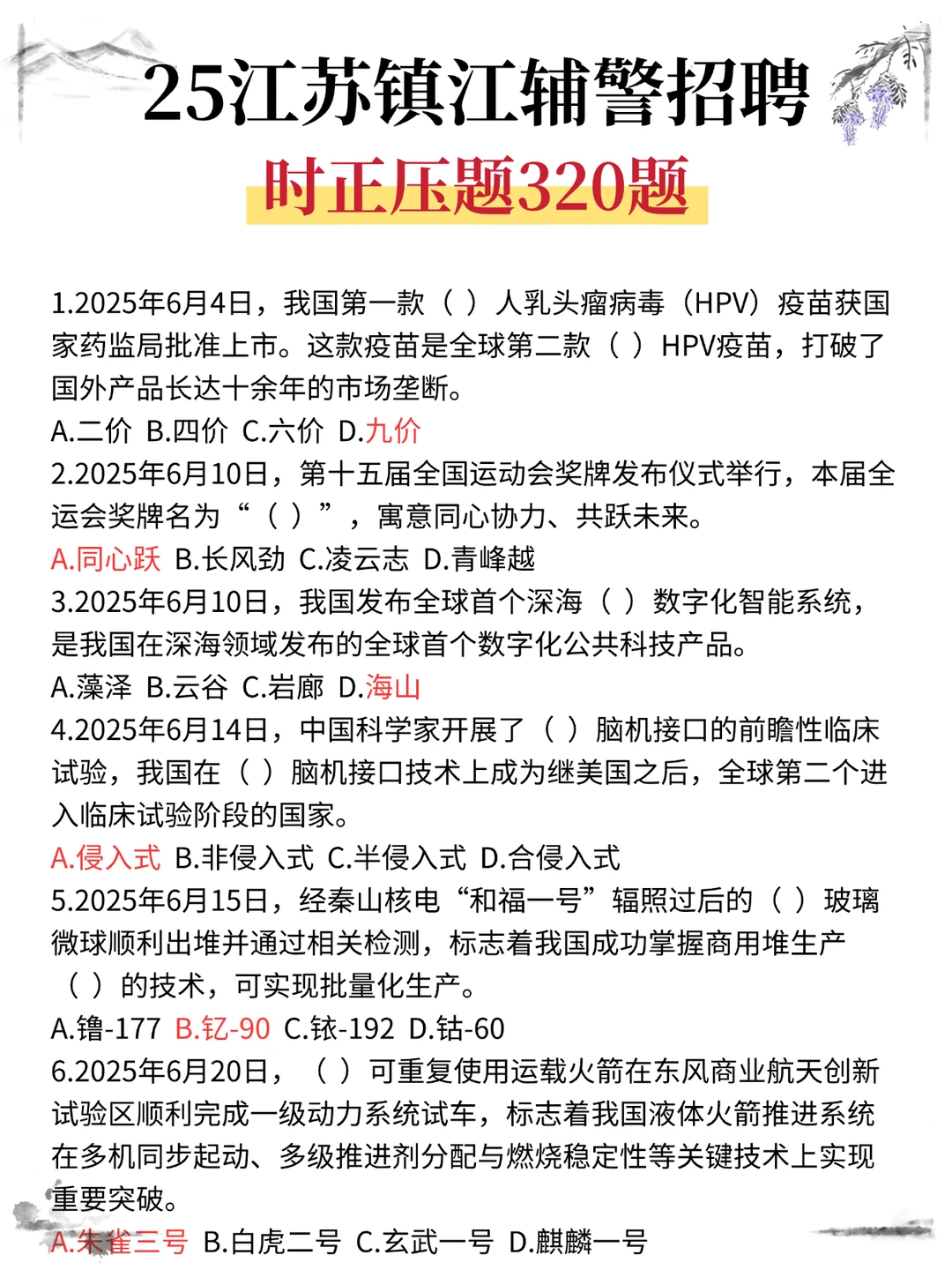 25江苏镇江辅警招聘
时正压题320题

1.2025年6月4日，我国第一款（ ）人乳头瘤病毒（HPV）疫苗获国家药监局批准上市。这款疫苗是全球第二款（ ）HPV疫苗，打破了国外产品长达十余年的市场垄断。
A.二价 B.四价 C.六价 D.九价
2.2025年6月10日，第十五届全国运动会奖牌发布仪式举行，本届全运会奖牌名为“（ ）”，寓意同心协力、共跃未来。
A.同心跃 B.长风劲 C.凌云志 D.青峰越
3.2025年6月10日，我国发布全球首个深海（ ）数字化智能系统，是我国在深海领域发布的全球首个数字化公共科技产品。
A.藻泽 B.云谷 C.岩廊 D.海山
4.2025年6月14日，中国科学家开展了（ ）脑机接口的前瞻性临床试验，我国在（ ）脑机接口技术上成为继美国之后，全球第二个进入临床试验阶段的国家。
A.侵入式 B.非侵入式 C.半侵入式 D.合侵入式
5.2025年6月15日，经秦山核电“和福一号”辐照过后的（ ）玻璃微球顺利出堆并通过相关检测，标志着我国成功掌握商用堆生产（ ）的技术，可实现批量化生产。
A.镥-177 B.钇-90 C.铱-192 D.钴-60
6.2025年6月20日，（ ）可重复使用运载火箭在东风商业航天创新试验区顺利完成一级动力系统试车，标志着我国液体火箭推进系统在多机同步起动、多级推进剂分配与燃烧稳定性等关键技术上实现重要突破。
A.朱雀三号 B.白虎二号 C.玄武一号 D.麒麟一号